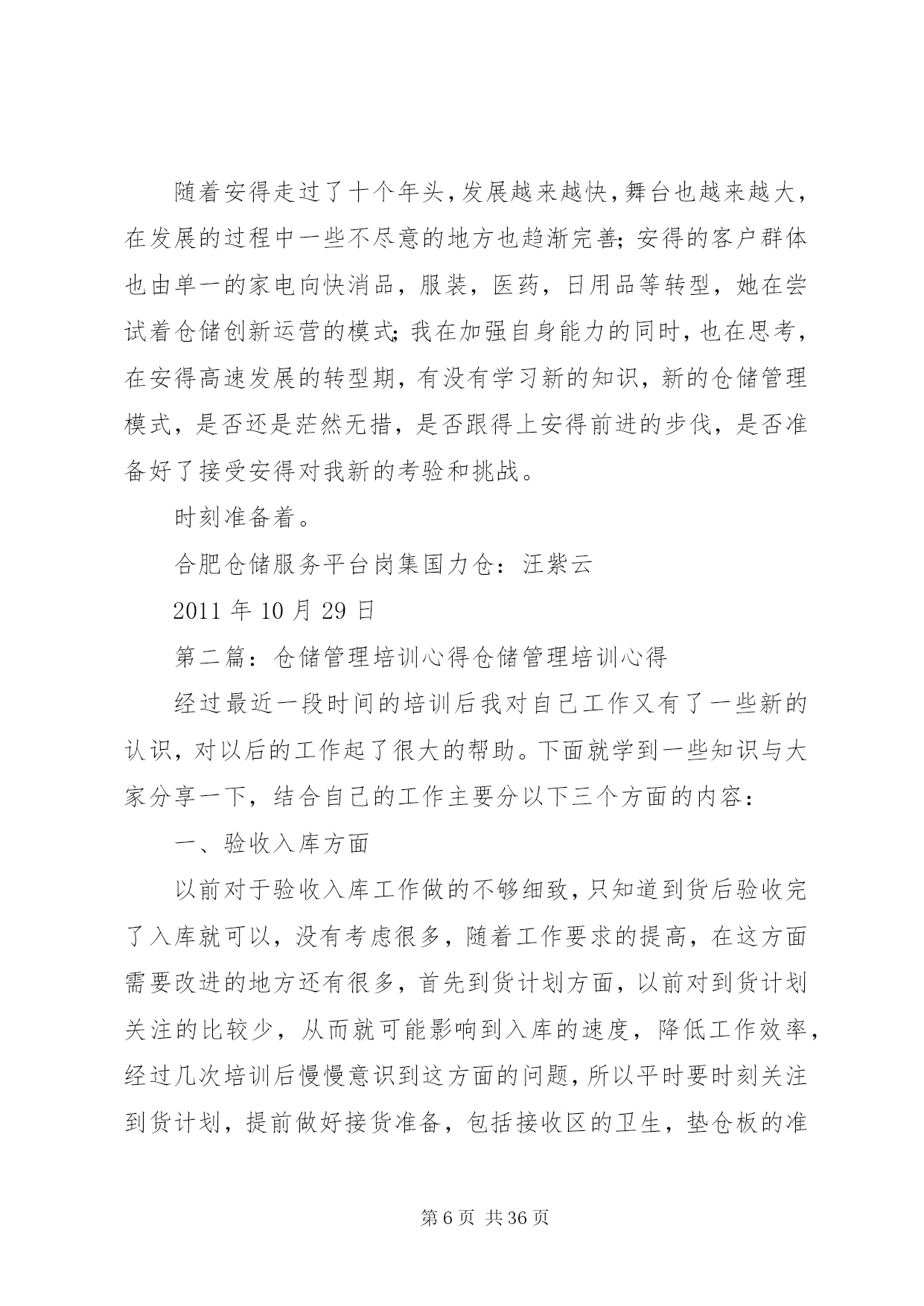 随着安得走过了十个年头，发展越来越快，舞台也越来越大，在发展的过程中一些不尽意的地方也趋渐完善；安得的客户群体也由单一的家电向快消品，服装，医药，日用品等转型，她在尝试着仓储创新运营的模式；我在加强自身能力的同时，也在思考，在安得高速发展的转型期，有没有学习新的知识，新的仓储管理模式，是否还是茫然无措，是否跟得上安得前进的步伐，是否准备好了接受安得对我新的考验和挑战。

时刻准备着。

合肥仓储服务平台岗集国力仓：汪紫云

2011 年 10 月 29 日

第二篇：仓储管理培训心得仓储管理培训心得

经过最近一段时间的培训后我对自己工作又有了一些新的认识，对以后的工作起了很大的帮助。下面就学到一些知识与大家分享一下，结合自己的工作主要分以下三个方面的内容：

一、验收入库方面

以前对于验收入库工作做的不够细致，只知道到货后验收完了入库就可以，没有考虑很多，随着工作要求的提高，在这方面需要改进的地方还有很多，首先到货计划方面，以前对到货计划关注的比较少，从而就可能影响到入库的速度，降低工作效率，经过几次培训后慢慢意识到这方面的问题，所以平时要时刻关注到货计划，提前做好接货准备，包括接收区的卫生，垫仓板的准

第 6 页 共 36 页